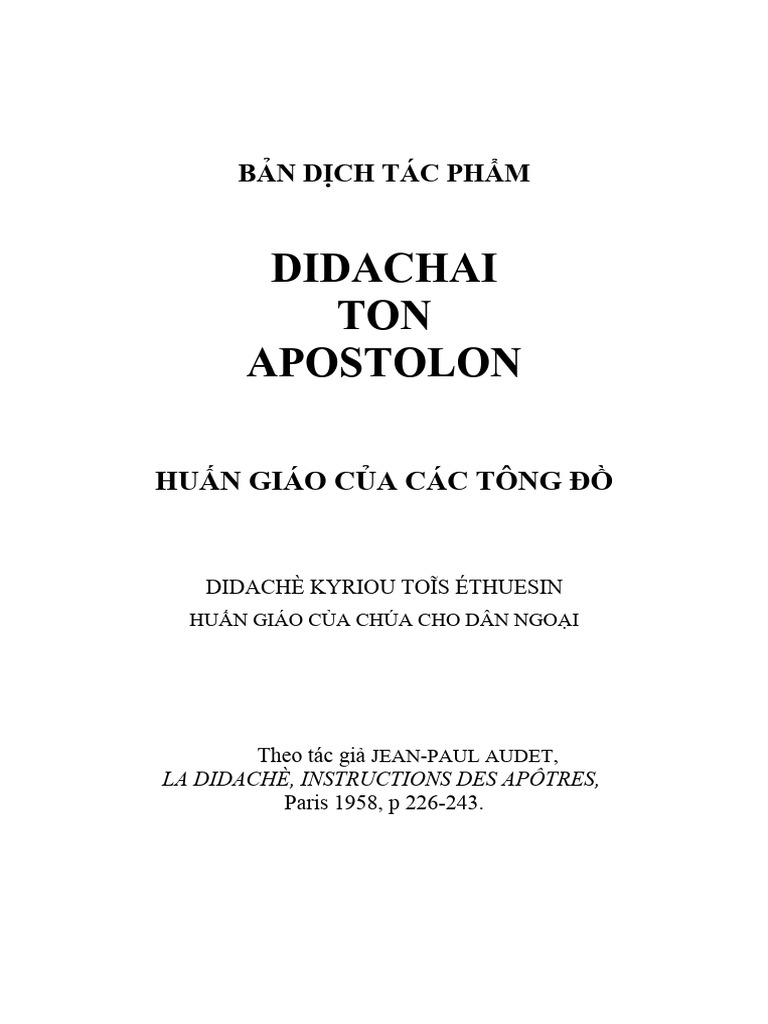 BẢN DỊCH TÁC PHẨM

DIDACHAI
TON
APOSTOLON

HUẤN GIÁO CỦA CÁC TÔNG ĐỒ

DIDACHÈ KYRIOU TOĨS ÉTHUESIN
HUẤN GIÁO CỦA CHÚA CHO DÂN NGOẠI

Theo tác giả JEAN-PAUL AUDET,
LA DIDACHÈ, INSTRUCTIONS DES APÔTRES,
Paris 1958, p 226-243.